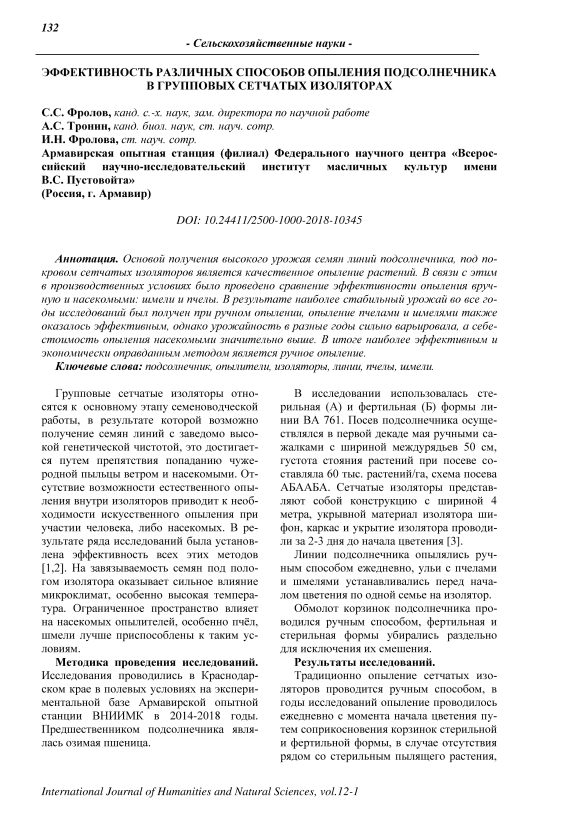 132

- Сельскохозяйственные науки -

ЭФФЕКТИВНОСТЬ РАЗЛИЧНЫХ СПОСОБОВ ОПЫЛЕНИЯ ПОДСОЛНЕЧНИКА В ГРУППОВЫХ СЕТЧАТЫХ ИЗОЛЯТОРАХ

С.С. Фролов, канд. с.-х. наук, зам. директора по научной работе
А.С. Тронин, канд. биол. наук, ст. науч. сотр.
И.Н. Фролова, ст. науч. сотр.
Армавирская опытная станция (филиал) Федерального научного центра «Всероссийский научно-исследовательский институт масличных культур имени В.С. Пустовойта»
(Россия, г. Армавир)

DOI: 10.24411/2500-1000-2018-10345

Аннотация. Основой получения высокого урожая семян линий подсолнечника, под покровом сетчатых изоляторов является качественное опыление растений. В связи с этим в производственных условиях было проведено сравнение эффективности опыления вручную и насекомыми: шмели и пчелы. В результате наиболее стабильный урожай во все годы исследований был получен при ручном опылении, опыление пчелами и шмелями также оказалось эффективным, однако урожайность в разные годы сильно варьировала, а себестоимость опыления насекомыми значительно выше. В итоге наиболее эффективным и экономически оправданным методом является ручное опыление.
Ключевые слова: подсолнечник, опылители, изоляторы, линии, пчелы, шмели.

Групповые сетчатые изоляторы относятся к основному этапу семеноводческой работы, в результате которой возможно получение семян линий с заведомо высокой генетической чистотой, это достигается путем препятствия попаданию чужеродной пыльцы ветром и насекомыми. Отсутствие возможности естественного опыления внутри изоляторов приводит к необходимости искусственного опыления при участии человека, либо насекомых. В результате ряда исследований была установлена эффективность всех этих методов [1,2]. На завязываемость семян под пологом изолятора оказывает сильное влияние микроклимат, особенно высокая температура. Ограниченное пространство влияет на насекомых опылителей, особенно пчёл, шмели лучше приспособлены к таким условиям.

Методика проведения исследований. Исследования проводились в Краснодарском крае в полевых условиях на экспериментальной базе Армавирской опытной станции ВНИИМК в 2014-2018 годы. Предшественником подсолнечника являлась озимая пшеница.

В исследовании использовалась стерильная (А) и фертильная (Б) формы линии ВА 761. Посев подсолнечника осуществлялся в первой декаде мая ручными сажалками с шириной междурядьев 50 см, густота стояния растений при посеве составляла 60 тыс. растений/га, схема посева АБААБА. Сетчатые изоляторы представляют собой конструкцию с шириной 4 метра, укрывной материал изолятора шифон, каркас и укрытие изолятора проводили за 2-3 дня до начала цветения [3].

Линии подсолнечника опылялись ручным способом ежедневно, ульи с пчелами и шмелями устанавливались перед началом цветения по одной семье на изолятор.

Обмолот корзинок подсолнечника проводился ручным способом, фертильная и стерильная формы убирались раздельно для исключения их смешения.

Результаты исследований.
Традиционно опыление сетчатых изоляторов проводится ручным способом, в годы исследований опыление проводилось ежедневно с момента начала цветения путем соприкосновения корзинок стерильной и фертильной формы, в случае отсутствия рядом со стерильным пылящего растения,

International Journal of Humanities and Natural Sciences, vol.12-1